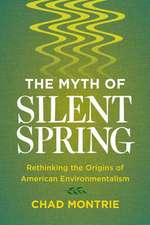 THE MYTH OF
SILENT SPRING

Rethinking the Origins of American Environmentalism

CHAD MONTRIE